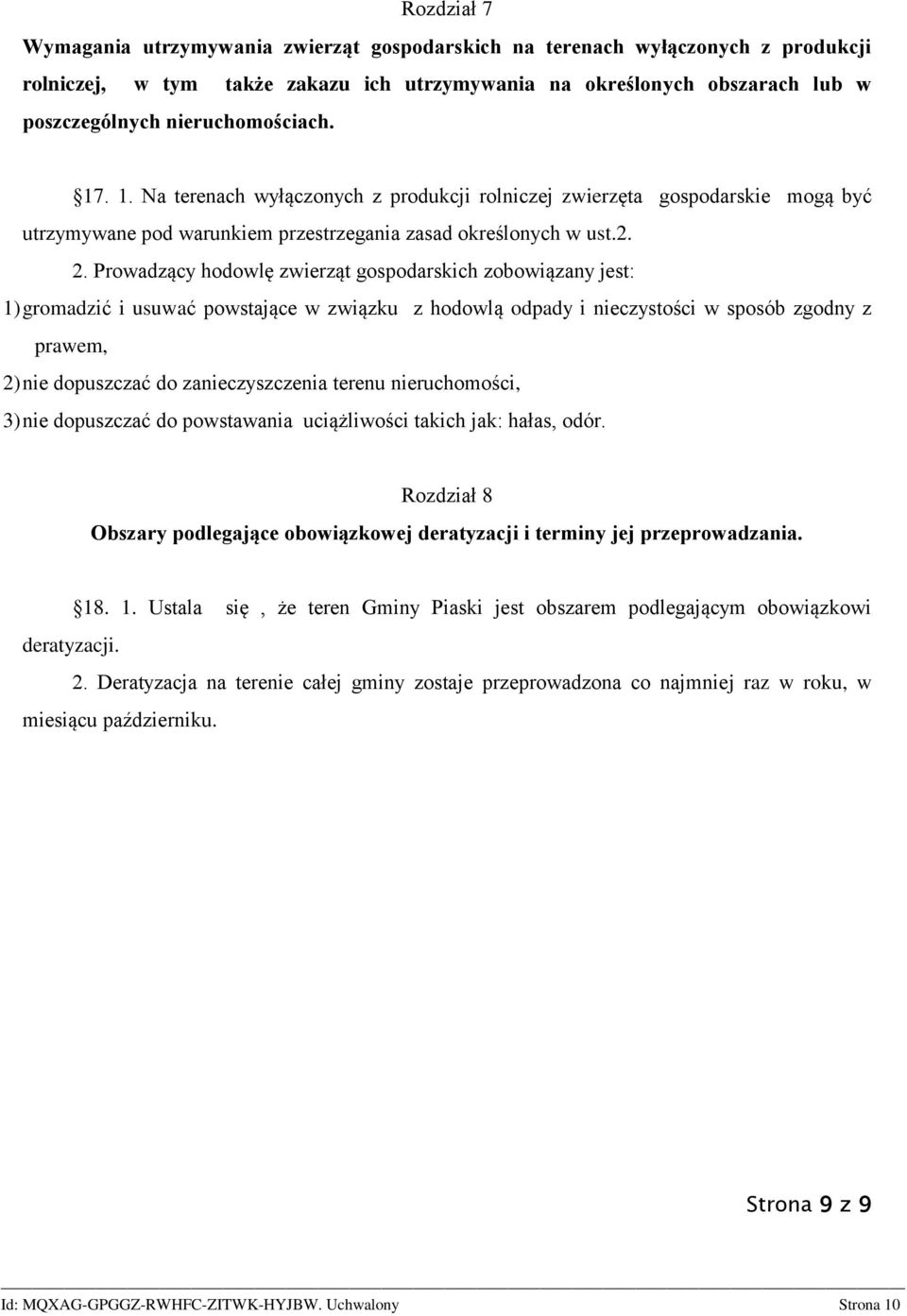 Rozdział 7

Wymagania utrzymywania zwierząt gospodarskich na terenach wyłączonych z produkcji rolniczej, w tym także zakazu ich utrzymywania na określonych obszarach lub w poszczególnych nieruchomościach.

§17. 1. Na terenach wyłączonych z produkcji rolniczej zwierzęta gospodarskie mogą być utrzymywane pod warunkiem przestrzegania zasad określonych w ust.2.

2. Prowadzący hodowlę zwierząt gospodarskich zobowiązany jest:

1) gromadzić i usuwać powstające w związku z hodowlą odpady i nieczystości w sposób zgodny z prawem,

2) nie dopuszczać do zanieczyszczenia terenu nieruchomości,

3) nie dopuszczać do powstawania uciążliwości takich jak: hałas, odór.

Rozdział 8

Obszary podlegające obowiązkowej deratyzacji i terminy jej przeprowadzania.

§18. 1. Ustala się , że teren Gminy Piaski jest obszarem podlegającym obowiązkowi deratyzacji.

2. Deratyzacja na terenie całej gminy zostaje przeprowadzona co najmniej raz w roku, w miesiącu październiku.

Strona 9 z 9

Id: MQXAG-GPGGZ-RWHFC-ZITWK-HYJBW. Uchwalony Strona 10